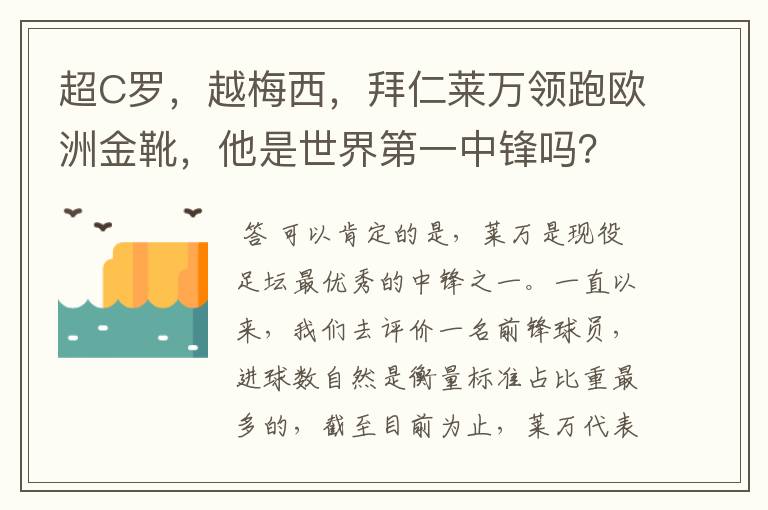 超C罗，越梅西，拜仁莱万领跑欧洲金靴，他是世界第一中锋吗？

答 可以肯定的是，莱万是现役足坛最优秀的中锋之一。一直以来，我们去评价一名前锋球员，进球数自然是衡量标准占比重最多的，截至目前为止，莱万代表